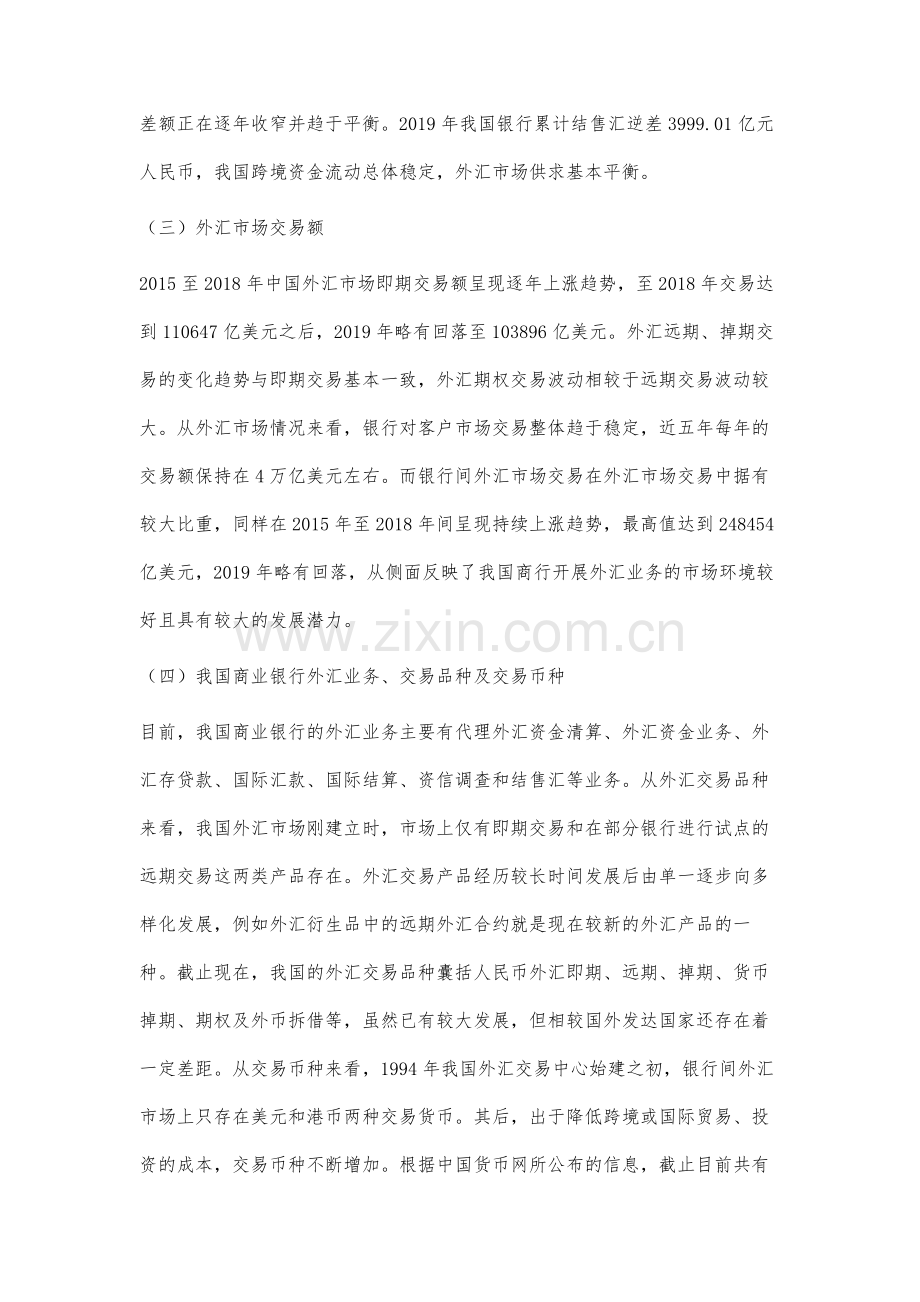 差额正在逐年收窄并趋于平衡。2019年我国银行累计结售汇逆差3999.01亿元人民币，我国跨境资金流动总体稳定，外汇市场供求基本平衡。

（三）外汇市场交易额

2015至2018年中国外汇市场即期交易额呈现逐年上涨趋势，至2018年交易达到110647亿美元之后，2019年略有回落至103896亿美元。外汇远期、掉期交易的变化趋势与即期交易基本一致，外汇期权交易波动相较于远期交易波动较大。从外汇市场情况来看，银行对客户市场交易整体趋于稳定，近五年每年的交易额保持在4万亿美元左右。而银行间外汇市场交易在外汇市场交易中据有较大比重，同样在2015年至2018年间呈现持续上涨趋势，最高值达到248454亿美元，2019年略有回落，从侧面反映了我国商行开展外汇业务的市场环境较好且具有较大的发展潜力。

（四）我国商业银行外汇业务、交易品种及交易币种

目前，我国商业银行的外汇业务主要有代理外汇资金清算、外汇资金业务、外汇存贷款、国际汇款、国际结算、资信调查和结售汇等业务。从外汇交易品种来看，我国外汇市场刚建立时，市场上仅有即期交易和在部分银行进行试点的远期交易这两类产品存在。外汇交易产品经历较长时间发展后由单一逐步向多样化发展，例如外汇衍生品中的远期外汇合约就是现在较新的外汇产品的一种。截止现在，我国的外汇交易品种囊括人民币外汇即期、远期、掉期、货币掉期、期权及外币拆借等，虽然已有较大发展，但相较国外发达国家还存在着一定差距。从交易币种来看，1994年我国外汇交易中心始建之初，银行间外汇市场上只存在美元和港币两种交易货币。其后，出于降低跨境或国际贸易、投资的成本，交易币种不断增加。根据中国货币网所公布的信息，截止目前共有

www.zixin.com.cn